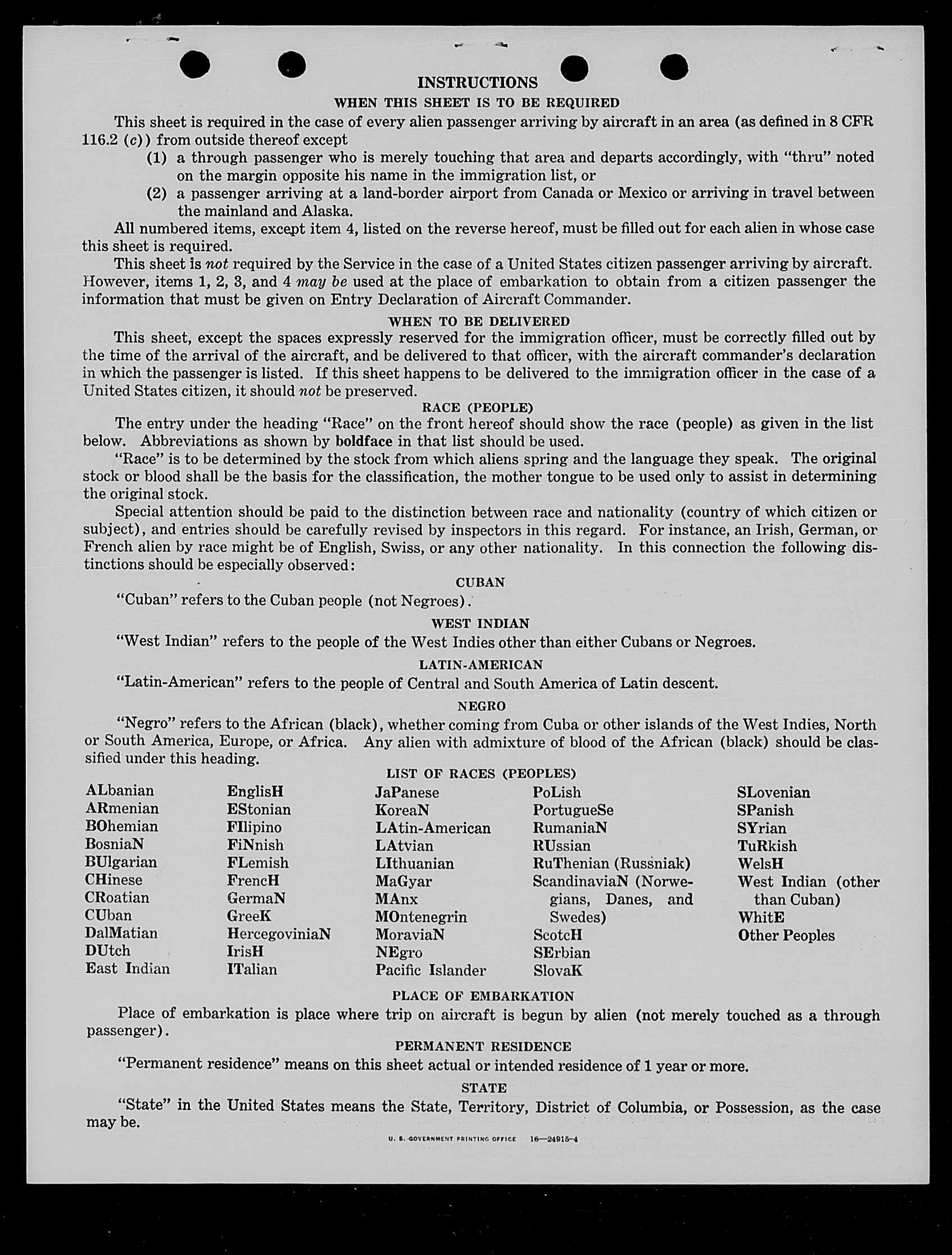 INSTRUCTIONS

WHEN THIS SHEET IS TO BE REQUIRED

This sheet is required in the case of every alien passenger arriving by aircraft in an area (as defined in 8 CFR 116.2 (c)) from outside thereof except

(1) a through passenger who is merely touching that area and departs accordingly, with "thru" noted on the margin opposite his name in the immigration list, or

(2) a passenger arriving at a land-border airport from Canada or Mexico or arriving in travel between the mainland and Alaska.

All numbered items, except item 4, listed on the reverse hereof, must be filled out for each alien in whose case this sheet is required.

This sheet is not required by the Service in the case of a United States citizen passenger arriving by aircraft. However, items 1, 2, 3, and 4 may be used at the place of embarkation to obtain from a citizen passenger the information that must be given on Entry Declaration of Aircraft Commander.

WHEN TO BE DELIVERED

This sheet, except the spaces expressly reserved for the immigration officer, must be correctly filled out by the time of the arrival of the aircraft, and be delivered to that officer, with the aircraft commander's declaration in which the passenger is listed. If this sheet happens to be delivered to the immigration officer in the case of a United States citizen, it should not be preserved.

RACE (PEOPLE)

The entry under the heading "Race" on the front hereof should show the race (people) as given in the list below. Abbreviations as shown by boldface in that list should be used.

"Race" is to be determined by the stock from which aliens spring and the language they speak. The original stock or blood shall be the basis for the classification, the mother tongue to be used only to assist in determining the original stock.

Special attention should be paid to the distinction between race and nationality (country of which citizen or subject), and entries should be carefully revised by inspectors in this regard. For instance, an Irish, German, or French alien by race might be of English, Swiss, or any other nationality. In this connection the following distinctions should be especially observed:

CUBAN

"Cuban" refers to the Cuban people (not Negroes).

WEST INDIAN

"West Indian" refers to the people of the West Indies other than either Cubans or Negroes.

LATIN-AMERICAN

"Latin-American" refers to the people of Central and South America of Latin descent.

NEGRO

"Negro" refers to the African (black), whether coming from Cuba or other islands of the West Indies, North or South America, Europe, or Africa. Any alien with admixture of blood of the African (black) should be classified under this heading.

LIST OF RACES (PEOPLES)

ALbanian
ARmenian
BOhemian
BosniaN
BUlgarian
CHinese
CRoatian
CUban
DalMatian
DUtch
East Indian

EnglisH
EStonian
FIlipino
FiNnish
FLemish
FrencH
GermaN
GreeK
HercegoviniaN
IrisH
ITalian

JaPanese
KoreaN
LAtin-American
LAtvian
LIthuanian
MaGyar
MAnx
MOntenegrin
MoraviaN
NEgro
Pacific Islander

PoLish
PortugueSe
RumaniaN
RUssian
RuThenian (Russniak)
ScandinaviaN (Norwegians, Danes, and Swedes)
ScotcH
SErbian
SlovaK

SLovenian
SPanish
SYrian
TuRkish
WelsH
West Indian (other than Cuban)
WhitE
Other Peoples

PLACE OF EMBARKATION

Place of embarkation is place where trip on aircraft is begun by alien (not merely touched as a through passenger).

PERMANENT RESIDENCE

"Permanent residence" means on this sheet actual or intended residence of 1 year or more.

STATE

"State" in the United States means the State, Territory, District of Columbia, or Possession, as the case may be.

U. S. GOVERNMENT PRINTING OFFICE 16—24915-4